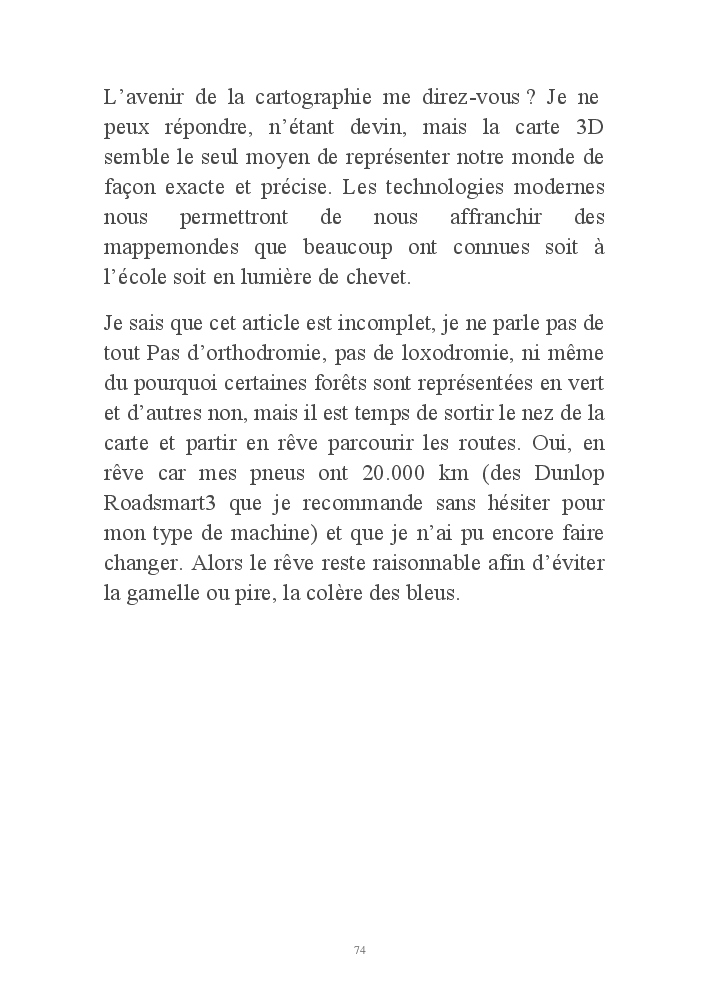 L’avenir de la cartographie me direz-vous ? Je ne peux répondre, n’étant devin, mais la carte 3D semble le seul moyen de représenter notre monde de façon exacte et précise. Les technologies modernes nous permettront de nous affranchir des mappemondes que beaucoup ont connues soit à l’école soit en lumière de chevet.

Je sais que cet article est incomplet, je ne parle pas de tout Pas d’orthodromie, pas de loxodromie, ni même du pourquoi certaines forêts sont représentées en vert et d’autres non, mais il est temps de sortir le nez de la carte et partir en rêve parcourir les routes. Oui, en rêve car mes pneus ont 20.000 km (des Dunlop Roadsmart3 que je recommande sans hésiter pour mon type de machine) et que je n’ai pu encore faire changer. Alors le rêve reste raisonnable afin d’éviter la gamelle ou pire, la colère des bleus.

74